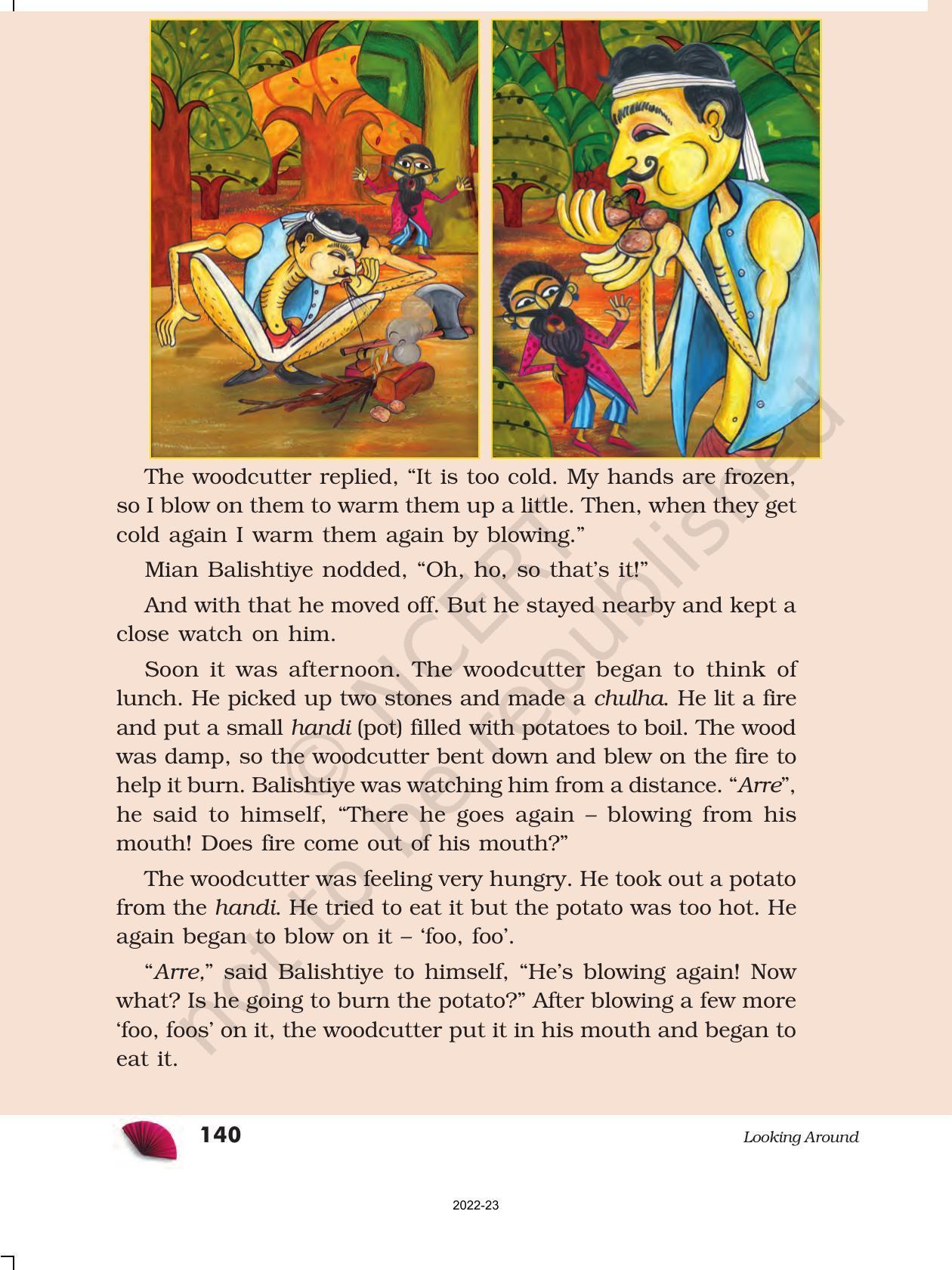 The woodcutter replied, “It is too cold. My hands are frozen, so I blow on them to warm them up a little. Then, when they get cold again I warm them again by blowing.”

Mian Balishtiye nodded, “Oh, ho, so that’s it!”

And with that he moved off. But he stayed nearby and kept a close watch on him.

Soon it was afternoon. The woodcutter began to think of lunch. He picked up two stones and made a chulha. He lit a fire and put a small handi (pot) filled with potatoes to boil. The wood was damp, so the woodcutter bent down and blew on the fire to help it burn. Balishtiye was watching him from a distance. “Arre”, he said to himself, “There he goes again – blowing from his mouth! Does fire come out of his mouth?”

The woodcutter was feeling very hungry. He took out a potato from the handi. He tried to eat it but the potato was too hot. He again began to blow on it – ‘foo, foo’.

“Arre,” said Balishtiye to himself, “He’s blowing again! Now what? Is he going to burn the potato?” After blowing a few more ‘foo, foos’ on it, the woodcutter put it in his mouth and began to eat it.

© NCERT not to be republished

140

Looking Around

2022-23